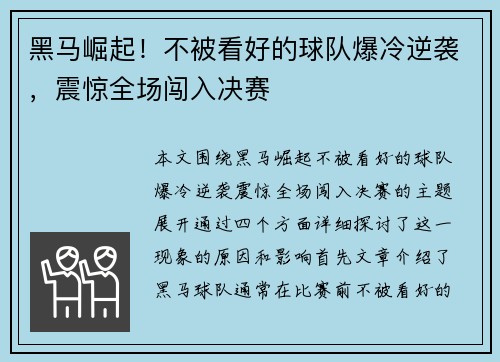 黑马崛起！不被看好的球队爆冷逆袭，震惊全场闯入决赛

本文围绕黑马崛起不被看好的球队爆冷逆袭震惊全场闯入决赛的主题展开通过四个方面详细探讨了这一现象的原因和影响首先文章介绍了黑马球队通常在比赛前不被看好的